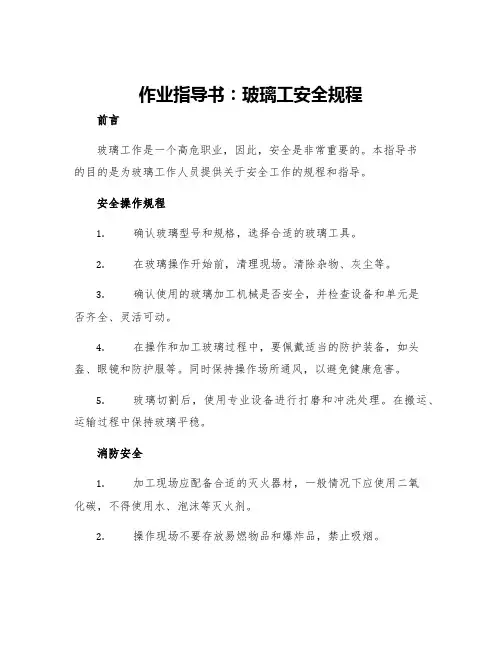 作业指导书：玻璃工安全规程

前言

玻璃工作是一个高危职业，因此，安全是非常重要的。本指导书的目的是为玻璃工作人员提供关于安全工作的规程和指导。

安全操作规程

1. 确认玻璃型号和规格，选择合适的玻璃工具。

2. 在玻璃操作开始前，清理现场。清除杂物、灰尘等。

3. 确认使用的玻璃加工机械是否安全，并检查设备和单元是否齐全、灵活可动。

4. 在操作和加工玻璃过程中，要佩戴适当的防护装备，如头盔、眼镜和防护服等。同时保持操作场所通风，以避免健康危害。

5. 玻璃切割后，使用专业设备进行打磨和冲洗处理。在搬运、运输过程中保持玻璃平稳。

消防安全

1. 加工现场应配备合适的灭火器材，一般情况下应使用二氧化碳，不得使用水、泡沫等灭火剂。

2. 操作现场不要存放易燃物品和爆炸品，禁止吸烟。